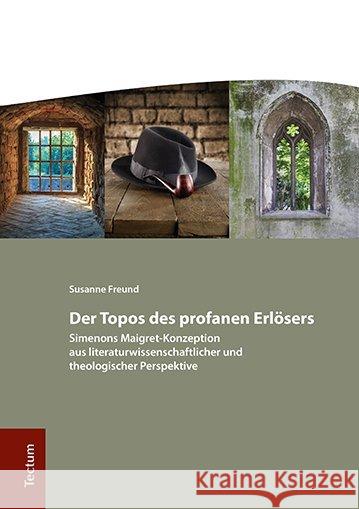 Susanne Freund

Der Topos des profanen Erlösers

Simenons Maigret-Konzeption aus literaturwissenschaftlicher und theologischer Perspektive

Tectum

Kraina Książek